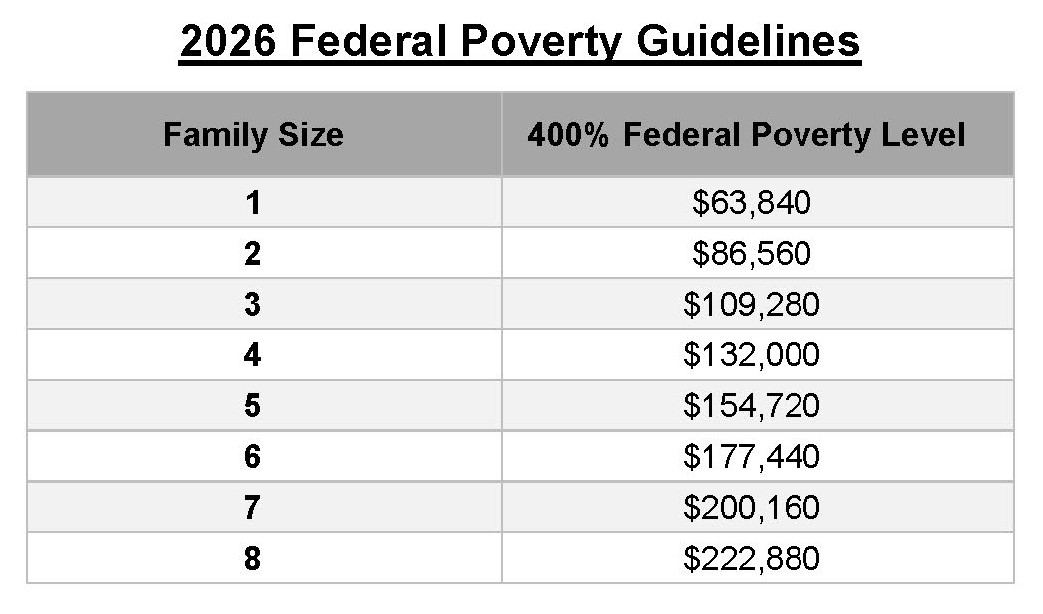 2026 Federal Poverty Guidelines

| Family Size | 400% Federal Poverty Level |
|---|---|
| 1 | \$63,840 |
| 2 | \$86,560 |
| 3 | \$109,280 |
| 4 | \$132,000 |
| 5 | \$154,720 |
| 6 | \$177,440 |
| 7 | \$200,160 |
| 8 | \$222,880 |